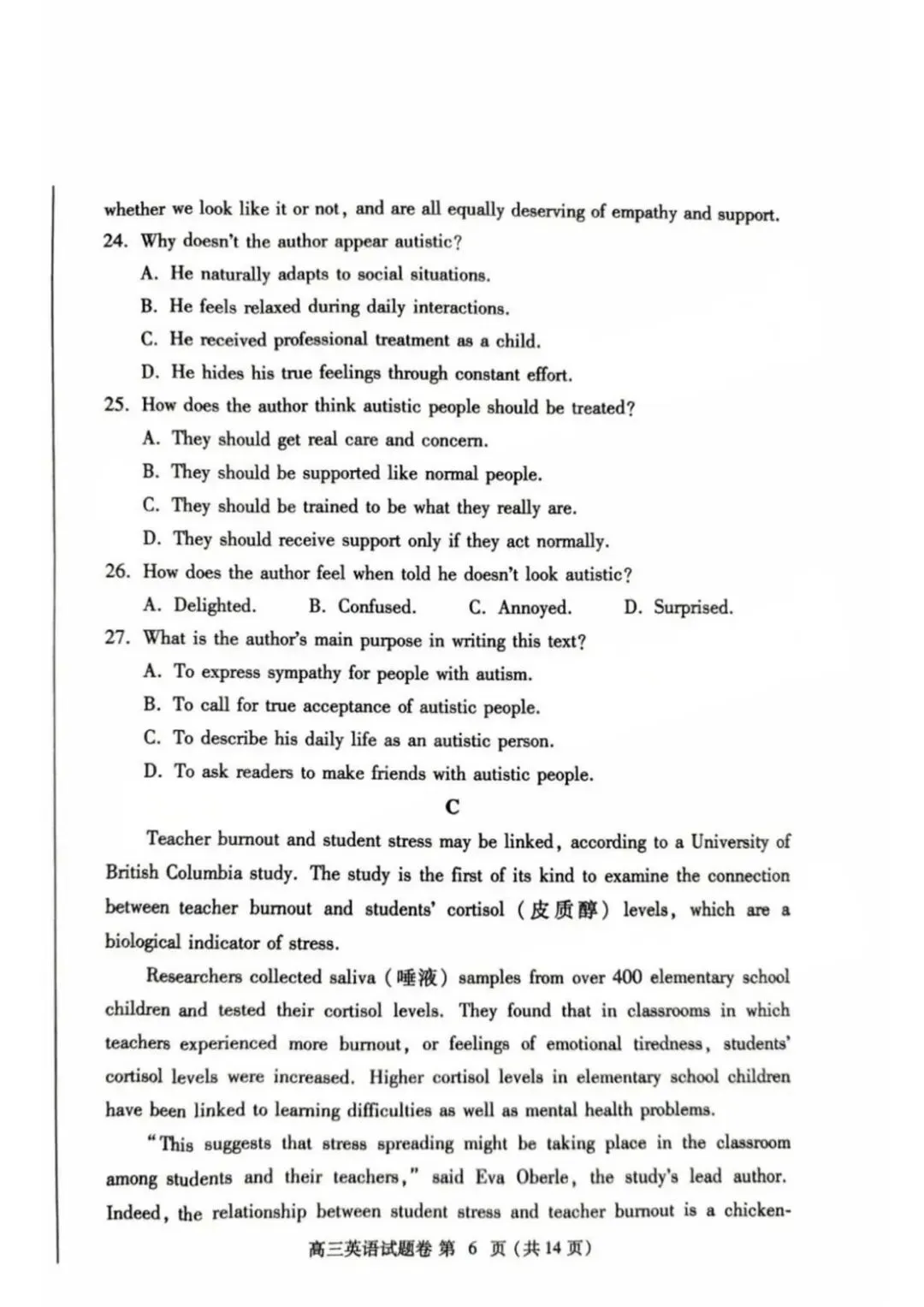 whether we look like it or not, and are all equally deserving of empathy and support.

24. Why doesn't the author appear autistic?

A. He naturally adapts to social situations.

B. He feels relaxed during daily interactions.

C. He received professional treatment as a child.

D. He hides his true feelings through constant effort.

25. How does the author think autistic people should be treated?

A. They should get real care and concern.

B. They should be supported like normal people.

C. They should be trained to be what they really are.

D. They should receive support only if they act normally.

26. How does the author feel when told he doesn't look autistic?

A. Delighted. B. Confused. C. Annoyed. D. Surprised.

27. What is the author's main purpose in writing this text?

A. To express sympathy for people with autism.

B. To call for true acceptance of autistic people.

C. To describe his daily life as an autistic person.

D. To ask readers to make friends with autistic people.

C

Teacher burnout and student stress may be linked, according to a University of British Columbia study. The study is the first of its kind to examine the connection between teacher burnout and students' cortisol (皮质醇) levels, which are a biological indicator of stress.

Researchers collected saliva (唾液) samples from over 400 elementary school children and tested their cortisol levels. They found that in classrooms in which teachers experienced more burnout, or feelings of emotional tiredness, students' cortisol levels were increased. Higher cortisol levels in elementary school children have been linked to learning difficulties as well as mental health problems.

"This suggests that stress spreading might be taking place in the classroom among students and their teachers," said Eva Oberle, the study's lead author. Indeed, the relationship between student stress and teacher burnout is a chicken-

高三英语试题卷 第 6 页 (共 14 页)